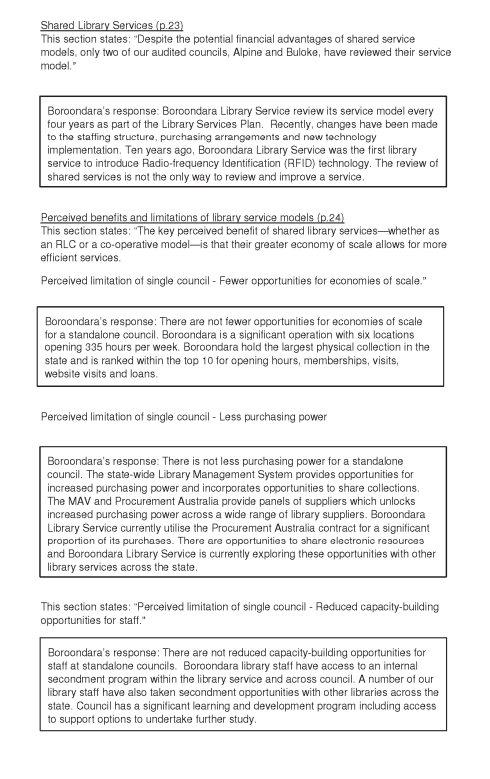 Shared Library Services (p.23)
This section states: "Despite the potential financial advantages of shared service models, only two of our audited councils, Alpine and Buloke, have reviewed their service model."

Boroondara's response: Boroondara Library Service review its service model every four years as part of the Library Services Plan. Recently, changes have been made to the staffing structure, purchasing arrangements and new technology implementation. Ten years ago, Boroondara Library Service was the first library service to introduce Radio-frequency Identification (RFID) technology. The review of shared services is not the only way to review and improve a service.

Perceived benefits and limitations of library service models (p.24)
This section states: "The key perceived benefit of shared library services—whether as an RLC or a co-operative model—is that their greater economy of scale allows for more efficient services.

Perceived limitation of single council - Fewer opportunities for economies of scale."

Boroondara's response: There are not fewer opportunities for economies of scale for a standalone council. Boroondara is a significant operation with six locations opening 335 hours per week. Boroondara hold the largest physical collection in the state and is ranked within the top 10 for opening hours, memberships, visits, website visits and loans.

Perceived limitation of single council - Less purchasing power

Boroondara's response: There is not less purchasing power for a standalone council. The state-wide Library Management System provides opportunities for increased purchasing power and incorporates opportunities to share collections. The MAV and Procurement Australia provide panels of suppliers which unlocks increased purchasing power across a wide range of library suppliers. Boroondara Library Service currently utilise the Procurement Australia contract for a significant proportion of its purchases. There are opportunities to share electronic resources and Boroondara Library Service is currently exploring these opportunities with other library services across the state.

This section states: "Perceived limitation of single council - Reduced capacity-building opportunities for staff."

Boroondara's response: There are not reduced capacity-building opportunities for staff at standalone councils. Boroondara library staff have access to an internal secondment program within the library service and across council. A number of our library staff have also taken secondment opportunities with other libraries across the state. Council has a significant learning and development program including access to support options to undertake further study.